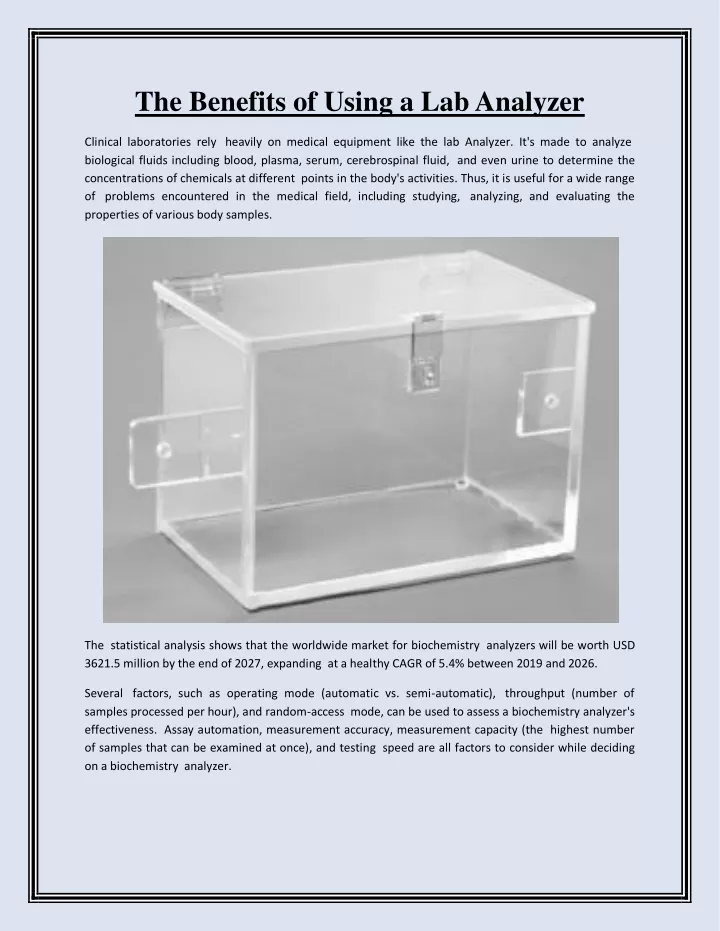 The Benefits of Using a Lab Analyzer

Clinical laboratories rely heavily on medical equipment like the lab Analyzer. It's made to analyze biological fluids including blood, plasma, serum, cerebrospinal fluid, and even urine to determine the concentrations of chemicals at different points in the body's activities. Thus, it is useful for a wide range of problems encountered in the medical field, including studying, analyzing, and evaluating the properties of various body samples.

The statistical analysis shows that the worldwide market for biochemistry analyzers will be worth USD 3621.5 million by the end of 2027, expanding at a healthy CAGR of 5.4% between 2019 and 2026.

Several factors, such as operating mode (automatic vs. semi-automatic), throughput (number of samples processed per hour), and random-access mode, can be used to assess a biochemistry analyzer's effectiveness. Assay automation, measurement accuracy, measurement capacity (the highest number of samples that can be examined at once), and testing speed are all factors to consider while deciding on a biochemistry analyzer.